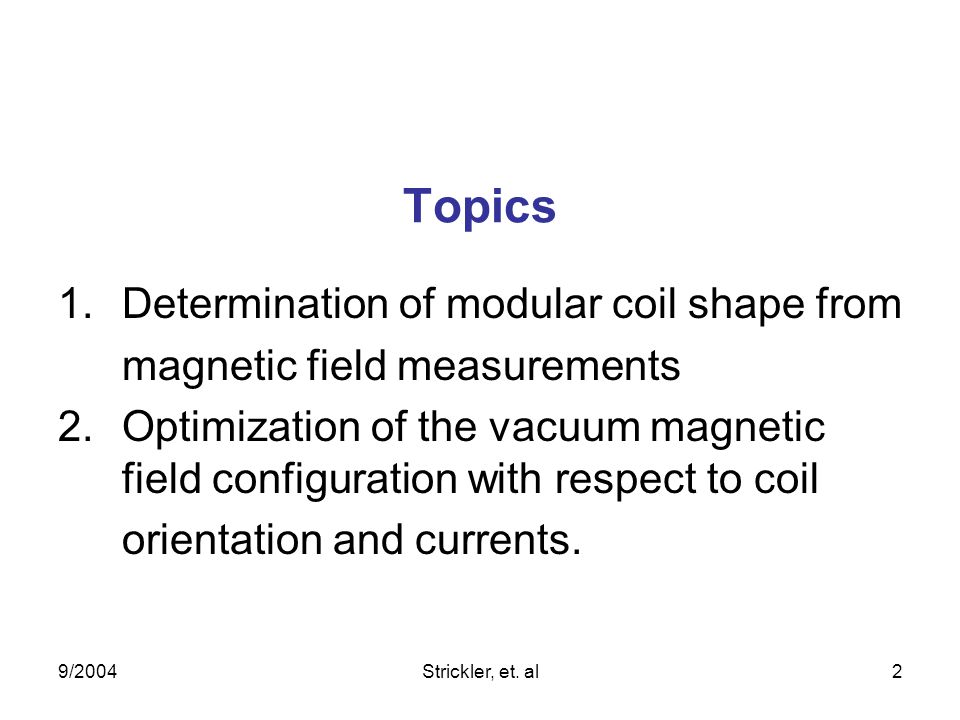 Topics

1. Determination of modular coil shape from magnetic field measurements
2. Optimization of the vacuum magnetic field configuration with respect to coil orientation and currents.

9/2004

Strickler, et. al

2